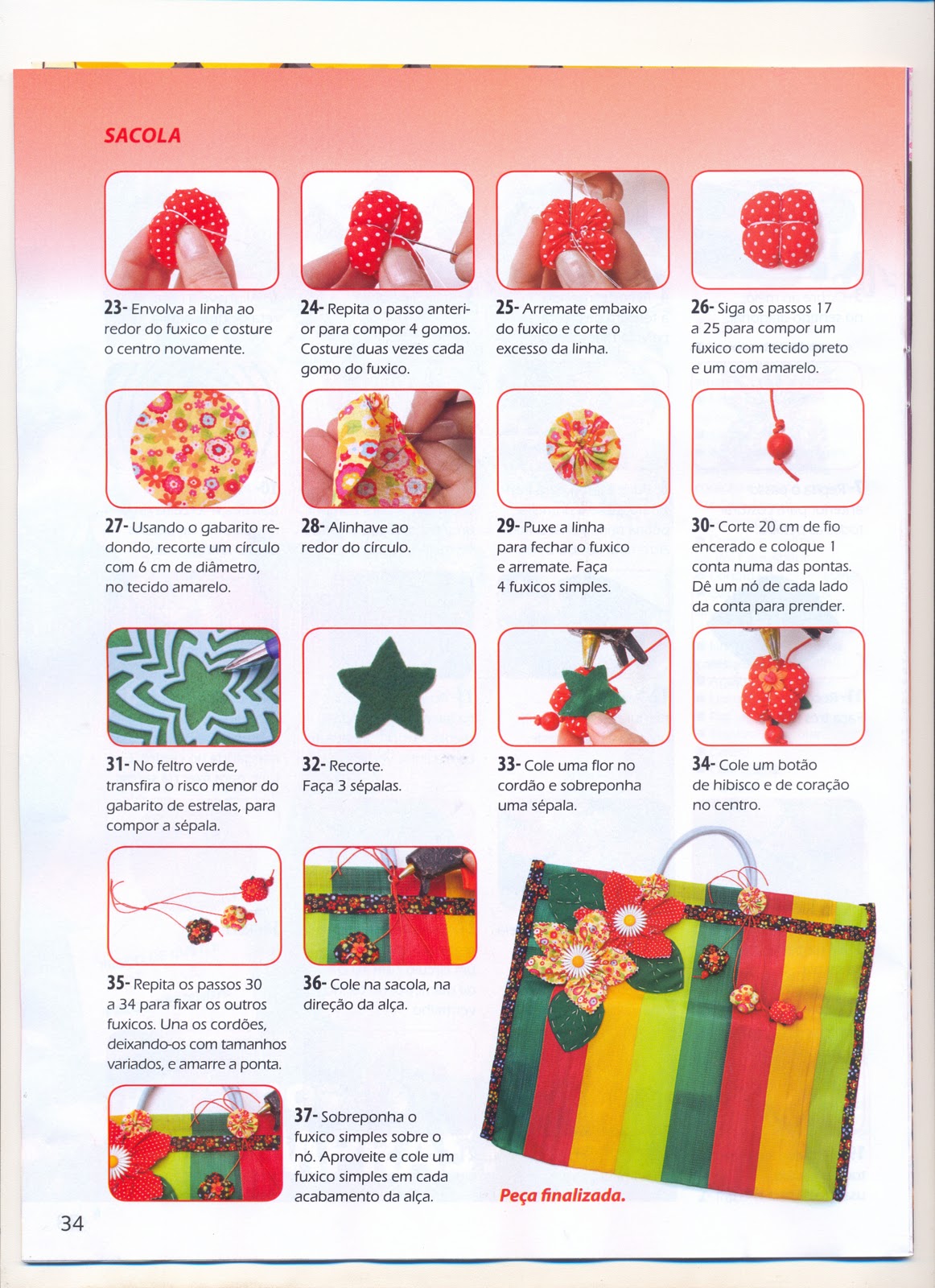 SACOLA

23- Envolva a linha ao redor do fuxico e costure o centro novamente.

24- Repita o passo anterior para compor 4 gomos. Costure duas vezes cada gomo do fuxico.

25- Arremate embaixo do fuxico e corte o excesso da linha.

26- Siga os passos 17 a 25 para compor um fuxico com tecido preto e um com amarelo.

27- Usando o gabarito redondo, recorte um círculo com 6 cm de diâmetro, no tecido amarelo.

28- Alinhave ao redor do círculo.

29- Puxe a linha para fechar o fuxico e arremate. Faça 4 fuxicos simples.

30- Corte 20 cm de fio encerado e coloque 1 conta numa das pontas. Dê um nó de cada lado da conta para prender.

31- No feltro verde, transfira o risco menor do gabarito de estrelas, para compor a sépala.

32- Recorte. Faça 3 sépalas.

33- Cole uma flor no cordão e sobreponha uma sépala.

34- Cole um botão de hibisco e de coração no centro.

35- Repita os passos 30 a 34 para fixar os outros fuxicos. Una os cordões, deixando-os com tamanhos variados, e amarre a ponta.

36- Cole na sacola, na direção da alça.

37- Sobreponha o fuxico simples sobre o nó. Aproveite e cole um fuxico simples em cada acabamento da alça.

Peça finalizada.

34